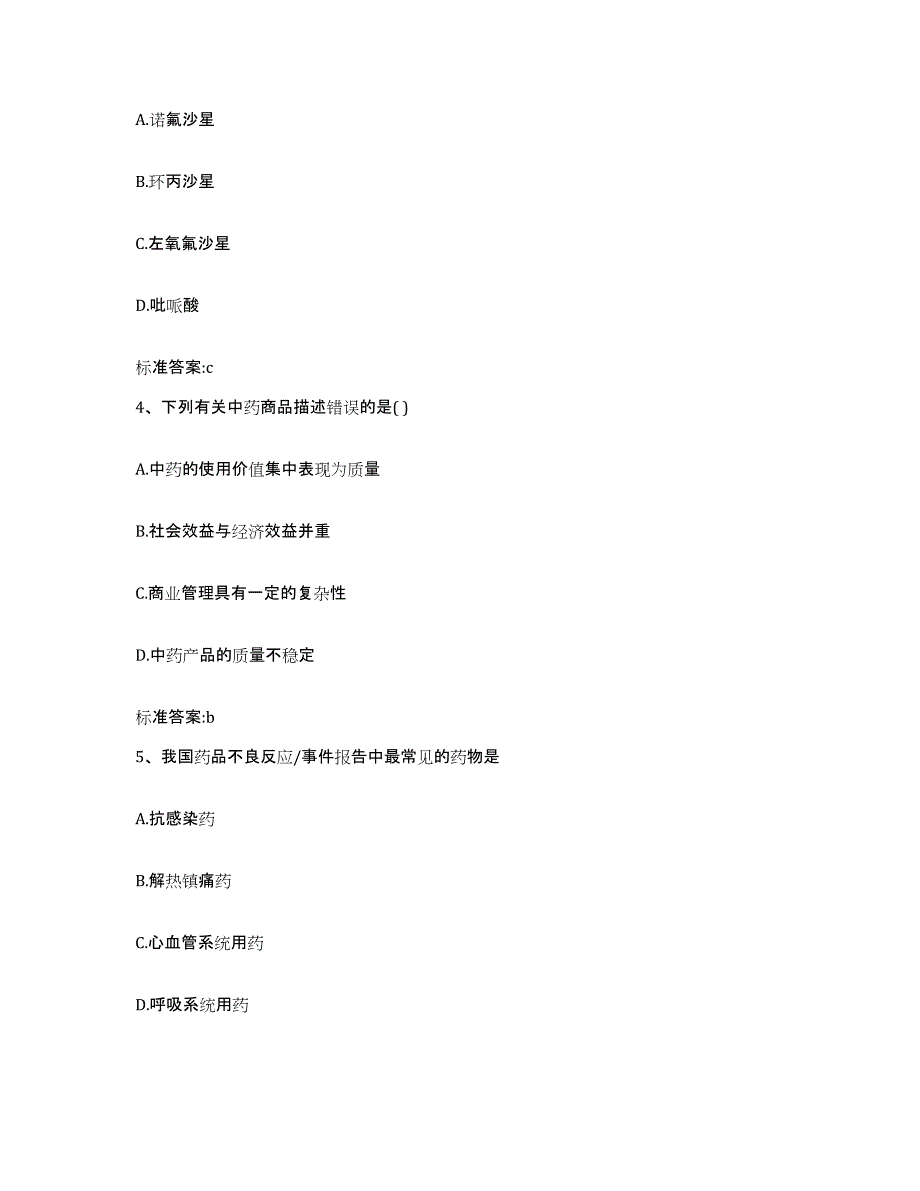 A.诺氟沙星

B.环丙沙星

C.左氧氟沙星

D.吡哌酸

标准答案:c

4、下列有关中药商品描述错误的是( )

A.中药的使用价值集中表现为质量

B.社会效益与经济效益并重

C.商业管理具有一定的复杂性

D.中药产品的质量不稳定

标准答案:b

5、我国药品不良反应/事件报告中最常见的药物是

A.抗感染药

B.解热镇痛药

C.心血管系统用药

D.呼吸系统用药